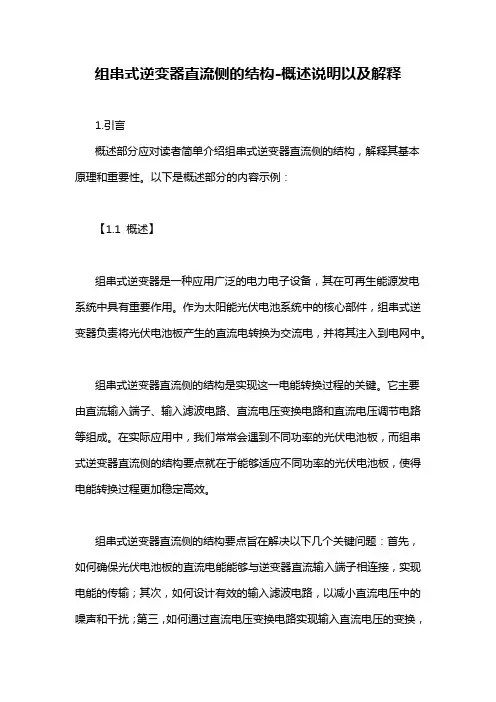 组串式逆变器直流侧的结构-概述说明以及解释

1.引言

概述部分应对读者简单介绍组串式逆变器直流侧的结构，解释其基本原理和重要性。以下是概述部分的内容示例：

【1.1 概述】

组串式逆变器是一种应用广泛的电力电子设备，其在可再生能源发电系统中具有重要作用。作为太阳能光伏电池系统中的核心部件，组串式逆变器负责将光伏电池板产生的直流电转换为交流电，并将其注入到电网中。

组串式逆变器直流侧的结构是实现这一电能转换过程的关键。它主要由直流输入端子、输入滤波电路、直流电压变换电路和直流电压调节电路等组成。在实际应用中，我们常常会遇到不同功率的光伏电池板，而组串式逆变器直流侧的结构要点就在于能够适应不同功率的光伏电池板，使得电能转换过程更加稳定高效。

组串式逆变器直流侧的结构要点旨在解决以下几个关键问题：首先，如何确保光伏电池板的直流电能能够与逆变器直流输入端子相连接，实现电能的传输；其次，如何设计有效的输入滤波电路，以减小直流电压中的噪声和干扰；第三，如何通过直流电压变换电路实现输入直流电压的变换，